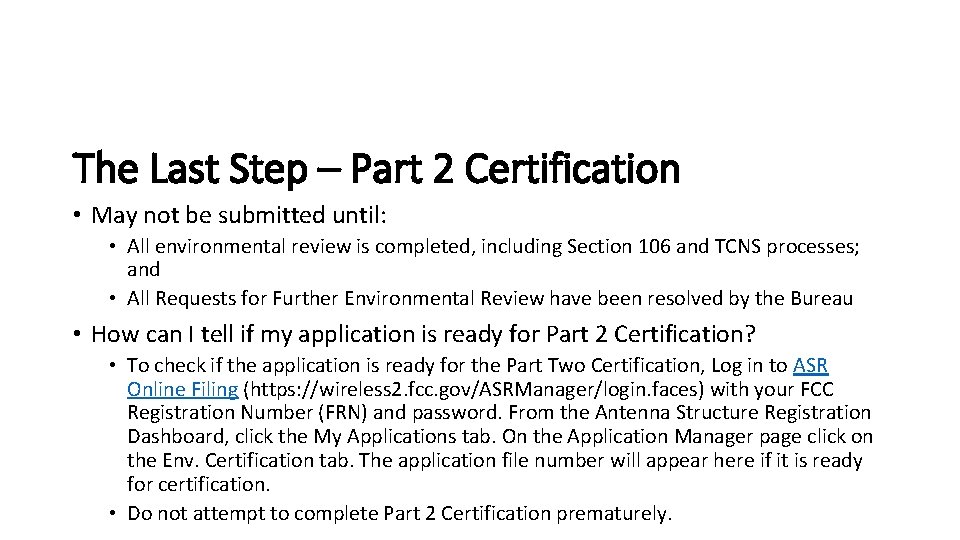 The Last Step – Part 2 Certification

• May not be submitted until:
  • All environmental review is completed, including Section 106 and TCNS processes; and
  • All Requests for Further Environmental Review have been resolved by the Bureau

• How can I tell if my application is ready for Part 2 Certification?
  • To check if the application is ready for the Part Two Certification, Log in to ASR Online Filing (https://wireless2.fcc.gov/ASRManager/login.faces) with your FCC Registration Number (FRN) and password. From the Antenna Structure Registration Dashboard, click the My Applications tab. On the Application Manager page click on the Env. Certification tab. The application file number will appear here if it is ready for certification.
  • Do not attempt to complete Part 2 Certification prematurely.